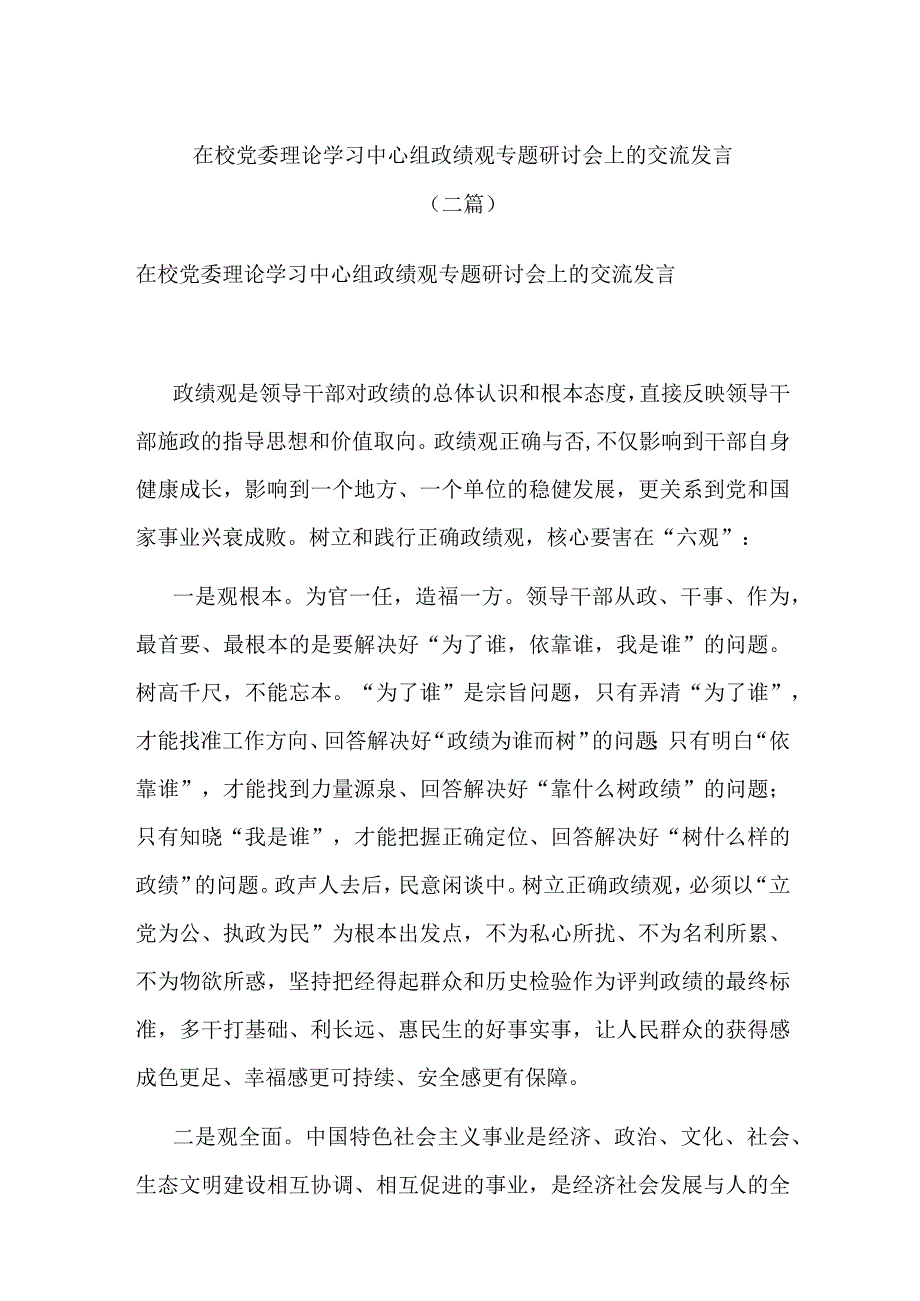 在校党委理论学习中心组政绩观专题研讨会上的交流发言

（二篇）

在校党委理论学习中心组政绩观专题研讨会上的交流发言

政绩观是领导干部对政绩的总体认识和根本态度，直接反映领导干部施政的指导思想和价值取向。政绩观正确与否，不仅影响到干部自身健康成长，影响到一个地方、一个单位的稳健发展，更关系到党和国家事业兴衰成败。树立和践行正确政绩观，核心要害在“六观”：

一是观根本。为官一任，造福一方。领导干部从政、干事、作为，最首要、最根本的是要解决好“为了谁，依靠谁，我是谁”的问题。树高千尺，不能忘本。“为了谁”是宗旨问题，只有弄清“为了谁”，才能找准工作方向、回答解决好“政绩为谁而树”的问题 只有明白“依靠谁”，才能找到力量源泉、回答解决好“靠什么树政绩”的问题；只有知晓“我是谁”，才能把握正确定位、回答解决好“树什么样的政绩”的问题。政声人去后，民意闲谈中。树立正确政绩观，必须以“立党为公、执政为民”为根本出发点，不为私心所扰、不为名利所累、不为物欲所惑，坚持把经得起群众和历史检验作为评判政绩的最终标准，多干打基础、利长远、惠民生的好事实事，让人民群众的获得感成色更足、幸福感更可持续、安全感更有保障。

二是观全面。中国特色社会主义事业是经济、政治、文化、社会、生态文明建设相互协调、相互促进的事业，是经济社会发展与人的全